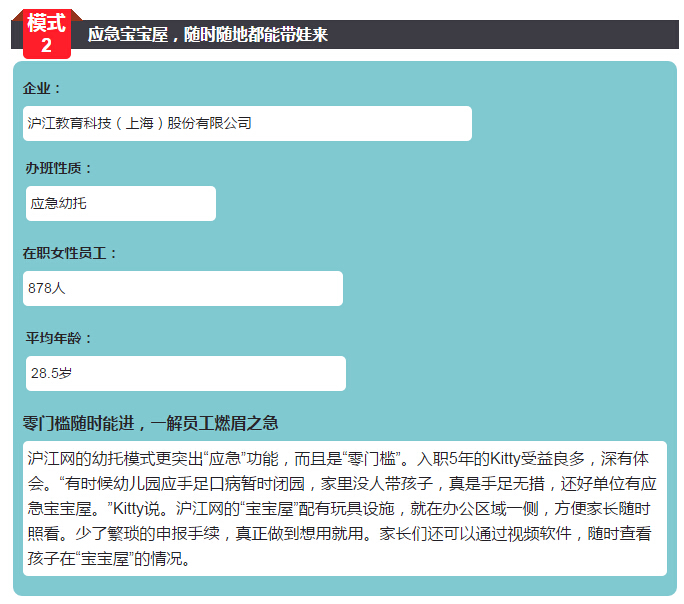 模式
2

应急宝宝屋，随时随地都能带娃来

企业：

沪江教育科技（上海）股份有限公司

办班性质：

应急幼托

在职女性员工：

878人

平均年龄：

28.5岁

零门槛随时能进，一解员工燃眉之急

沪江网的幼托模式更突出“应急”功能，而且是“零门槛”。入职5年的Kitty受益良多，深有体会。“有时候幼儿园应手足口病暂时闭园，家里没人带孩子，真是手足无措，还好单位有应急宝宝屋。”Kitty说。沪江网的“宝宝屋”配有玩具设施，就在办公区域一侧，方便家长随时照看。少了繁琐的申报手续，真正做到想用就用。家长们还可以通过视频软件，随时查看孩子在“宝宝屋”的情况。